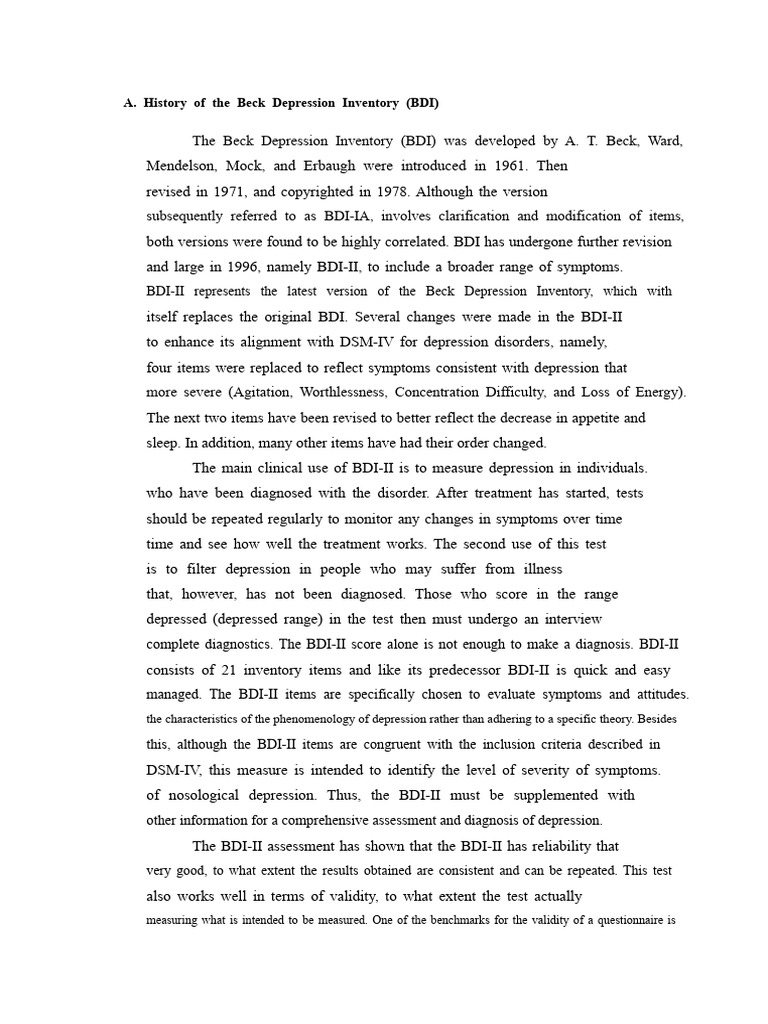 A. History of the Beck Depression Inventory (BDI)

The Beck Depression Inventory (BDI) was developed by A. T. Beck, Ward, Mendelson, Mock, and Erbaugh were introduced in 1961. Then revised in 1971, and copyrighted in 1978. Although the version subsequently referred to as BDI-IA, involves clarification and modification of items, both versions were found to be highly correlated. BDI has undergone further revision and large in 1996, namely BDI-II, to include a broader range of symptoms. BDI-II represents the latest version of the Beck Depression Inventory, which with itself replaces the original BDI. Several changes were made in the BDI-II to enhance its alignment with DSM-IV for depression disorders, namely, four items were replaced to reflect symptoms consistent with depression that more severe (Agitation, Worthlessness, Concentration Difficulty, and Loss of Energy). The next two items have been revised to better reflect the decrease in appetite and sleep. In addition, many other items have had their order changed.

The main clinical use of BDI-II is to measure depression in individuals. who have been diagnosed with the disorder. After treatment has started, tests should be repeated regularly to monitor any changes in symptoms over time time and see how well the treatment works. The second use of this test is to filter depression in people who may suffer from illness that, however, has not been diagnosed. Those who score in the range depressed (depressed range) in the test then must undergo an interview complete diagnostics. The BDI-II score alone is not enough to make a diagnosis. BDI-II consists of 21 inventory items and like its predecessor BDI-II is quick and easy managed. The BDI-II items are specifically chosen to evaluate symptoms and attitudes. the characteristics of the phenomenology of depression rather than adhering to a specific theory. Besides this, although the BDI-II items are congruent with the inclusion criteria described in DSM-IV, this measure is intended to identify the level of severity of symptoms. of nosological depression. Thus, the BDI-II must be supplemented with other information for a comprehensive assessment and diagnosis of depression.

The BDI-II assessment has shown that the BDI-II has reliability that very good, to what extent the results obtained are consistent and can be repeated. This test also works well in terms of validity, to what extent the test actually measuring what is intended to be measured. One of the benchmarks for the validity of a questionnaire is